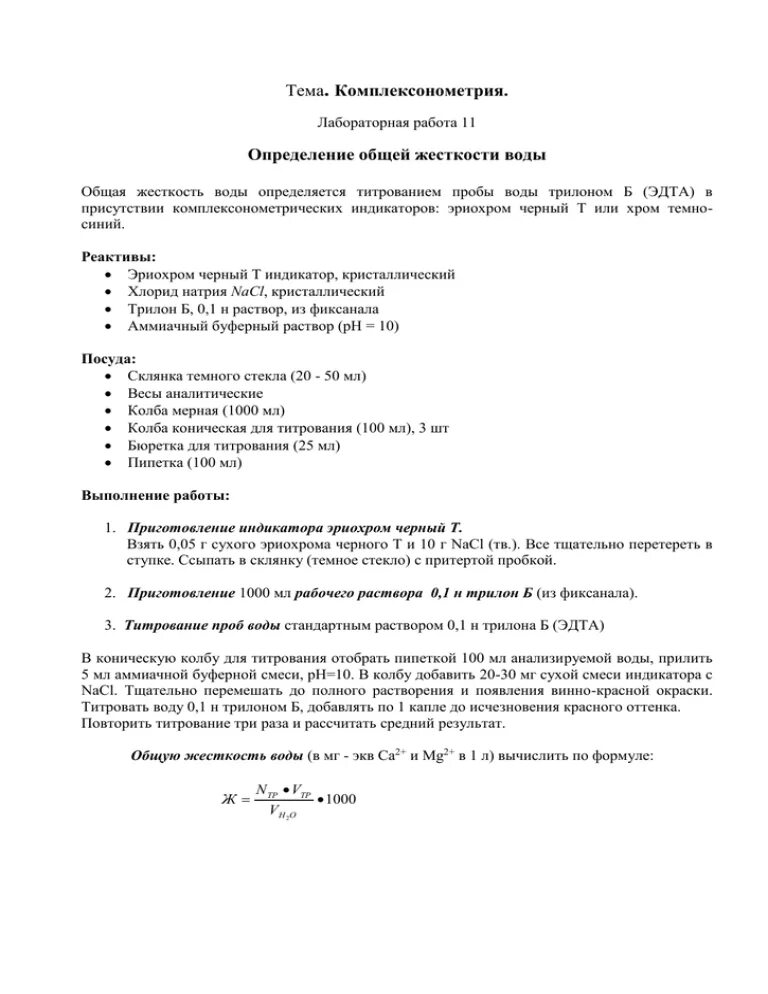 Тема. Комплексонометрия.

Лабораторная работа 11

Определение общей жесткости воды

Общая жесткость воды определяется титрованием пробы воды трилоном Б (ЭДТА) в присутствии комплексонометрических индикаторов: эриохром черный Т или хром темно-синий.

Реактивы:
- Эриохром черный Т индикатор, кристаллический
- Хлорид натрия $NaCl$, кристаллический
- Трилон Б, 0,1 н раствор, из фиксанала
- Аммиачный буферный раствор (pH = 10)

Посуда:
- Склянка темного стекла (20 - 50 мл)
- Весы аналитические
- Колба мерная (1000 мл)
- Колба коническая для титрования (100 мл), 3 шт
- Бюретка для титрования (25 мл)
- Пипетка (100 мл)

Выполнение работы:

1. Приготовление индикатора эриохром черный Т.
Взять 0,05 г сухого эриохрома черного Т и 10 г NaCl (тв.). Все тщательно перетереть в ступке. Ссыпать в склянку (темное стекло) с притертой пробкой.

2. Приготовление 1000 мл рабочего раствора 0,1 н трилон Б (из фиксанала).

3. Титрование проб воды стандартным раствором 0,1 н трилона Б (ЭДТА)

В коническую колбу для титрования отобрать пипеткой 100 мл анализируемой воды, прилить 5 мл аммиачной буферной смеси, pH=10. В колбу добавить 20-30 мг сухой смеси индикатора с NaCl. Тщательно перемешать до полного растворения и появления винно-красной окраски. Титровать воду 0,1 н трилоном Б, добавлять по 1 капле до исчезновения красного оттенка. Повторить титрование три раза и рассчитать средний результат.

Общую жесткость воды (в мг - экв $Ca^{2+}$ и $Mg^{2+}$ в 1 л) вычислить по формуле:

$Ж = \frac{N_{ТР} \bullet V_{ТР}}{V_{H_2O}} \bullet 1000$